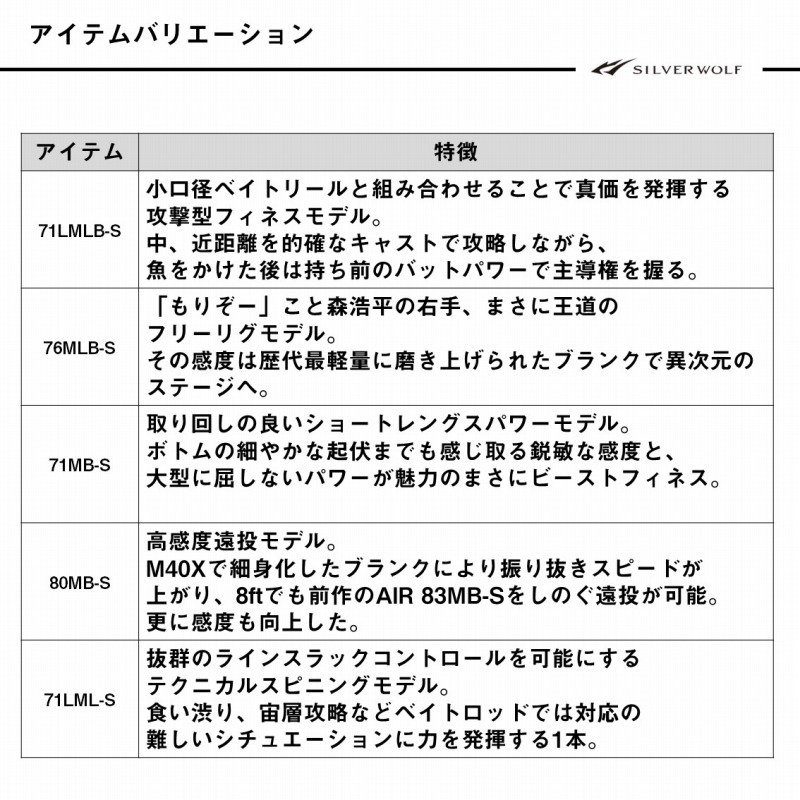 アイテムバリエーション

SILVERWOLF

| アイテム | 特徴 |
|---|---|
| 71LMLB-S | 小口径ベイトリールと組み合わせることで真価を発揮する攻撃型フィネスモデル。中、近距離を的確なキャストで攻略しながら、魚をかけた後は持ち前のバットパワーで主導権を握る。 |
| 76MLB-S | 「もりぞー」こと森浩平の右手、まさに王道のフリーリグモデル。その感度は歴代最軽量に磨き上げられたブランクで異次元のステージへ。 |
| 71MB-S | 取り回しの良いショートレングスパワーモデル。ボトムの細やかな起伏までも感じ取る鋭敏な感度と、大型に屈しないパワーが魅力のまさにビーストフィネス。 |
| 80MB-S | 高感度遠投モデル。M40Xで細身化したブランクにより振り抜きスピードが上がり、8ftでも前作のAIR 83MB-Sをしのぐ遠投が可能。更に感度も向上した。 |
| 71LML-S | 抜群のラインスラックコントロールを可能にするテクニカルスピニングモデル。食い渋り、宙層攻略などベイトロッドでは対応の難しいシチュエーションに力を発揮する1本。 |